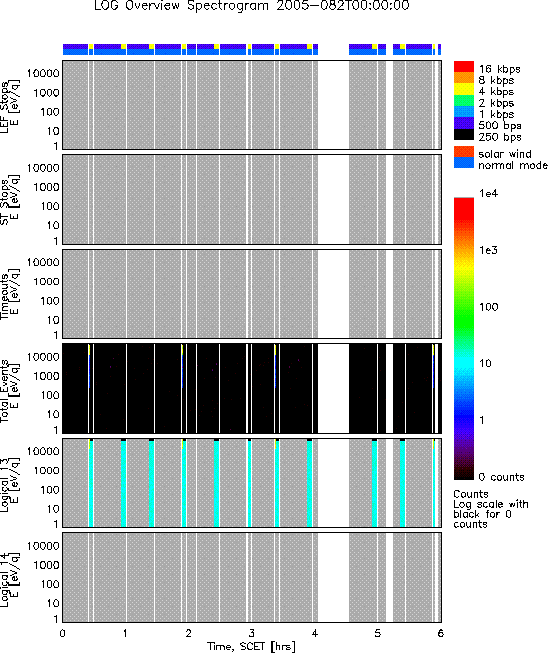 LOG Overview Spectrogram 2005-082T00:00:00

LEF Stops E [eV/q]
10000
1000
100
10
1

ST Stops E [eV/q]
10000
1000
100
10
1

Timeouts E [eV/q]
10000
1000
100
10
1

Total Events E [eV/q]
10000
1000
100
10
1

Logical 13 E [eV/q]
10000
1000
100
10
1

Logical 14 E [eV/q]
10000
1000
100
10
1

0 1 2 3 4 5 6
Time, SCET [hrs]

16 kbps
8 kbps
4 kbps
2 kbps
1 kbps
500 bps
250 bps

solar wind
normal mode

1e4
1e3
100
10
1
0 counts

Counts
Log scale with black for 0 counts